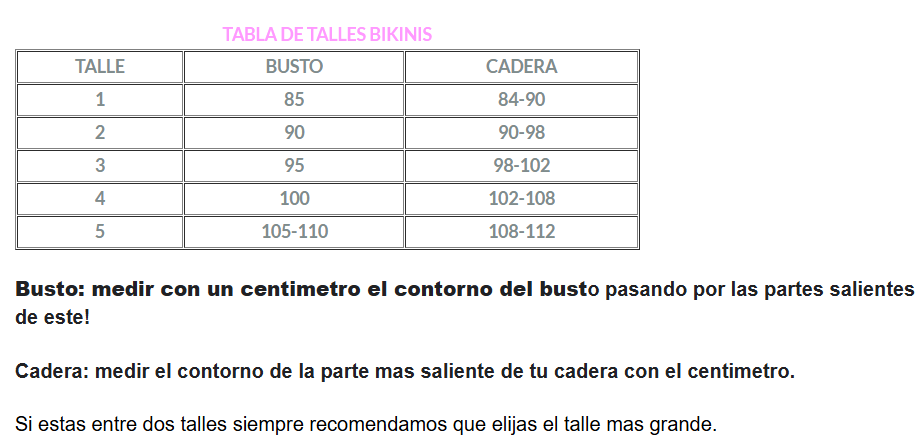 TABLA DE TALLES BIKINIS

| TALLE | BUSTO | CADERA |
|---|---|---|
| 1 | 85 | 84-90 |
| 2 | 90 | 90-98 |
| 3 | 95 | 98-102 |
| 4 | 100 | 102-108 |
| 5 | 105-110 | 108-112 |

Busto: medir con un centimetro el contorno del busto pasando por las partes salientes de este!

Cadera: medir el contorno de la parte mas saliente de tu cadera con el centimetro.

Si estas entre dos talles siempre recomendamos que elijas el talle mas grande.